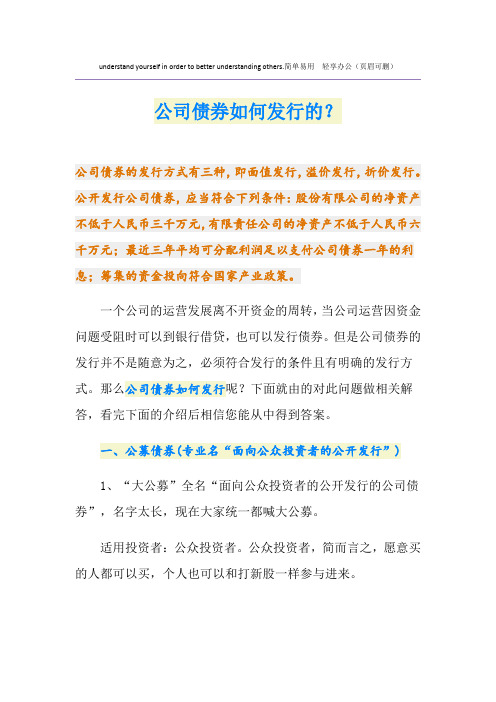 understand yourself in order to better understanding others.简单易用 轻享办公（页眉可删）

公司债券如何发行的？

公司债券的发行方式有三种，即面值发行，溢价发行，折价发行。公开发行公司债券，应当符合下列条件：股份有限公司的净资产不低于人民币三千万元，有限责任公司的净资产不低于人民币六千万元；最近三年平均可分配利润足以支付公司债券一年的利息；筹集的资金投向符合国家产业政策。

一个公司的运营发展离不开资金的周转，当公司运营因资金问题受阻时可以到银行借贷，也可以发行债券。但是公司债券的发行并不是随意为之，必须符合发行的条件且有明确的发行方式。那么公司债券如何发行呢？下面就由的对此问题做相关解答，看完下面的介绍后相信您能从中得到答案。

一、公募债券（专业名“面向公众投资者的公开发行”）

1、“大公募”全名“面向公众投资者的公开发行的公司债券”，名字太长，现在大家统一都喊大公募。

适用投资者：公众投资者。公众投资者，简而言之，愿意买的人都可以买，个人也可以和打新股一样参与进来。